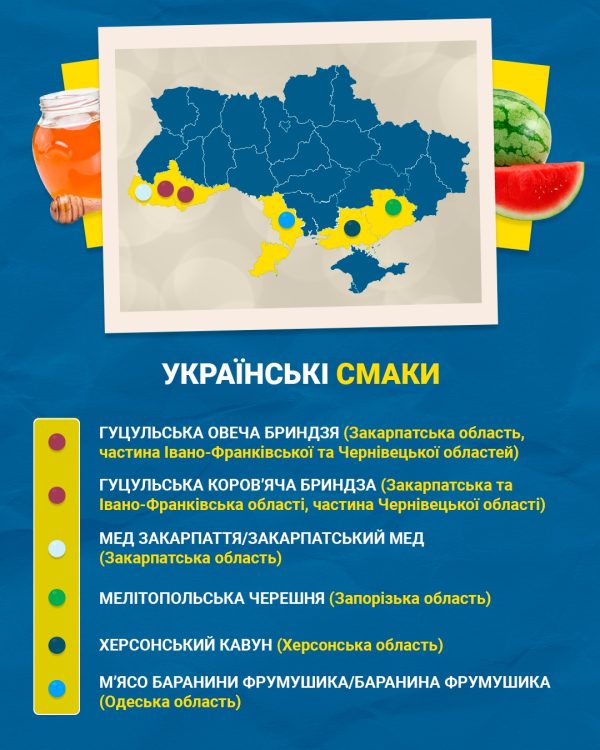 УКРАЇНСЬКІ СМАКИ

ГУЦУЛЬСЬКА ОВЕЧА БРИНДЗЯ (Закарпатська область, частина Івано-Франківської та Чернівецької областей)

ГУЦУЛЬСЬКА КОРОВ'ЯЧА БРИНДЗА (Закарпатська та Івано-Франківська області, частина Чернівецької області)

МЕД ЗАКАРПАТТЯ/ЗАКАРПАТСЬКИЙ МЕД (Закарпатська область)

МЕЛІТОПОЛЬСЬКА ЧЕРЕШНЯ (Запорізька область)

ХЕРСОНСЬКИЙ КАВУН (Херсонська область)

М'ЯСО БАРАНИНИ ФРУМУШИКА/БАРАНИНА ФРУМУШИКА (Одеська область)